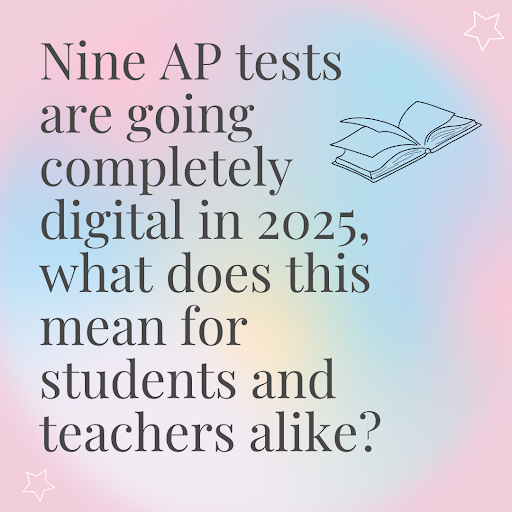 Nine AP tests are going completely digital in 2025, what does this mean for students and teachers alike?